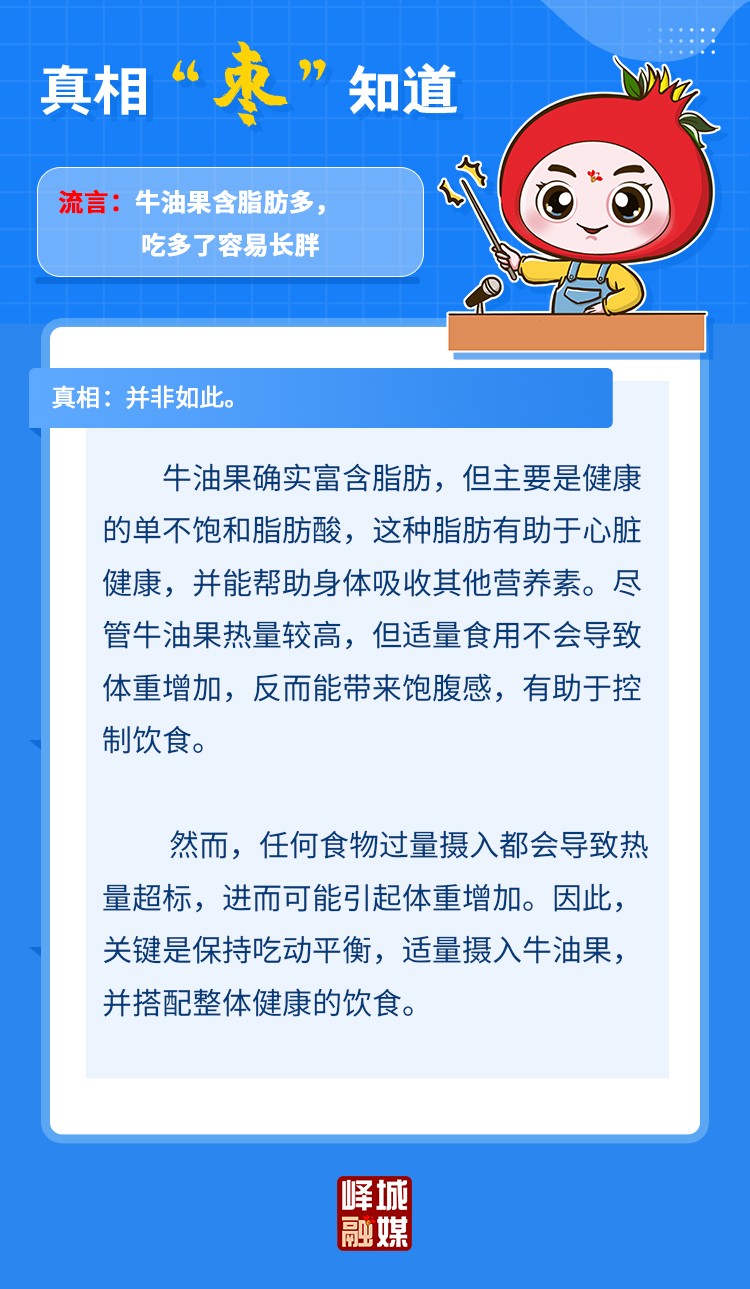 真相“枣”知道

流言：牛油果含脂肪多，吃多了容易长胖

真相：并非如此。

牛油果确实富含脂肪，但主要是健康的单不饱和脂肪酸，这种脂肪有助于心脏健康，并能帮助身体吸收其他营养素。尽管牛油果热量较高，但适量食用不会导致体重增加，反而能带来饱腹感，有助于控制饮食。

然而，任何食物过量摄入都会导致热量超标，进而可能引起体重增加。因此，关键是保持吃动平衡，适量摄入牛油果，并搭配整体健康的饮食。

峄城融媒